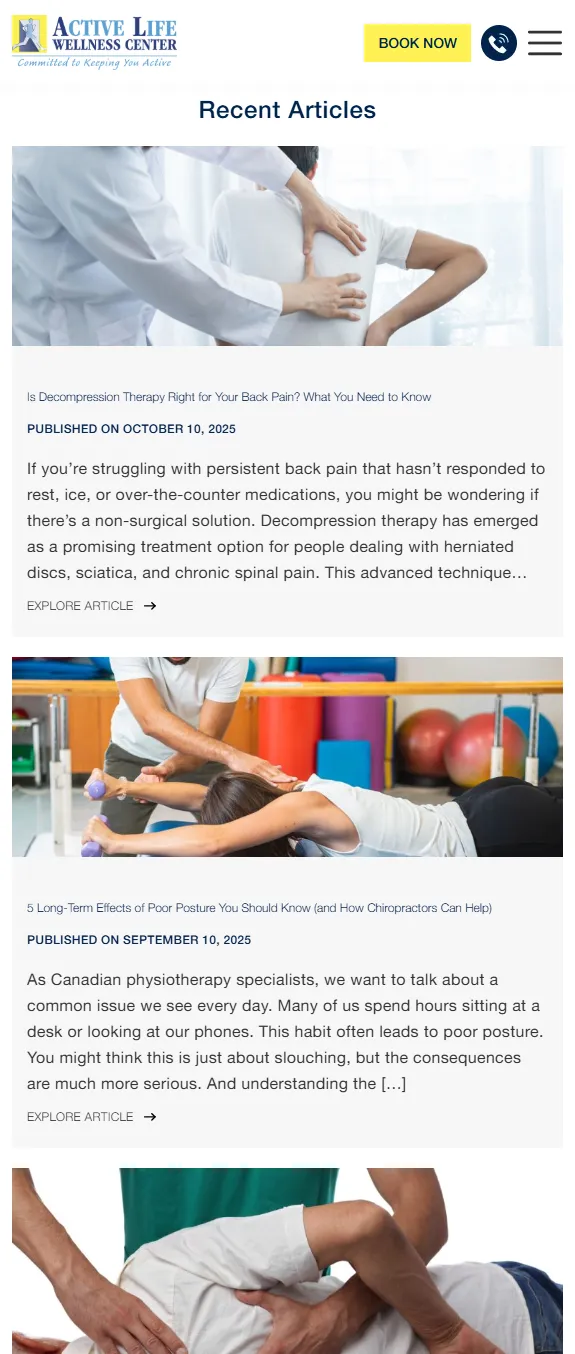 ACTIVE LIFE
WELLNESS CENTER
Committed to Keeping You Active

BOOK NOW

Recent Articles

Is Decompression Therapy Right for Your Back Pain? What You Need to Know

PUBLISHED ON OCTOBER 10, 2025

If you're struggling with persistent back pain that hasn't responded to rest, ice, or over-the-counter medications, you might be wondering if there's a non-surgical solution. Decompression therapy has emerged as a promising treatment option for people dealing with herniated discs, sciatica, and chronic spinal pain. This advanced technique…

EXPLORE ARTICLE →

5 Long-Term Effects of Poor Posture You Should Know (and How Chiropractors Can Help)

PUBLISHED ON SEPTEMBER 10, 2025

As Canadian physiotherapy specialists, we want to talk about a common issue we see every day. Many of us spend hours sitting at a desk or looking at our phones. This habit often leads to poor posture. You might think this is just about slouching, but the consequences are much more serious. And understanding the […]

EXPLORE ARTICLE →